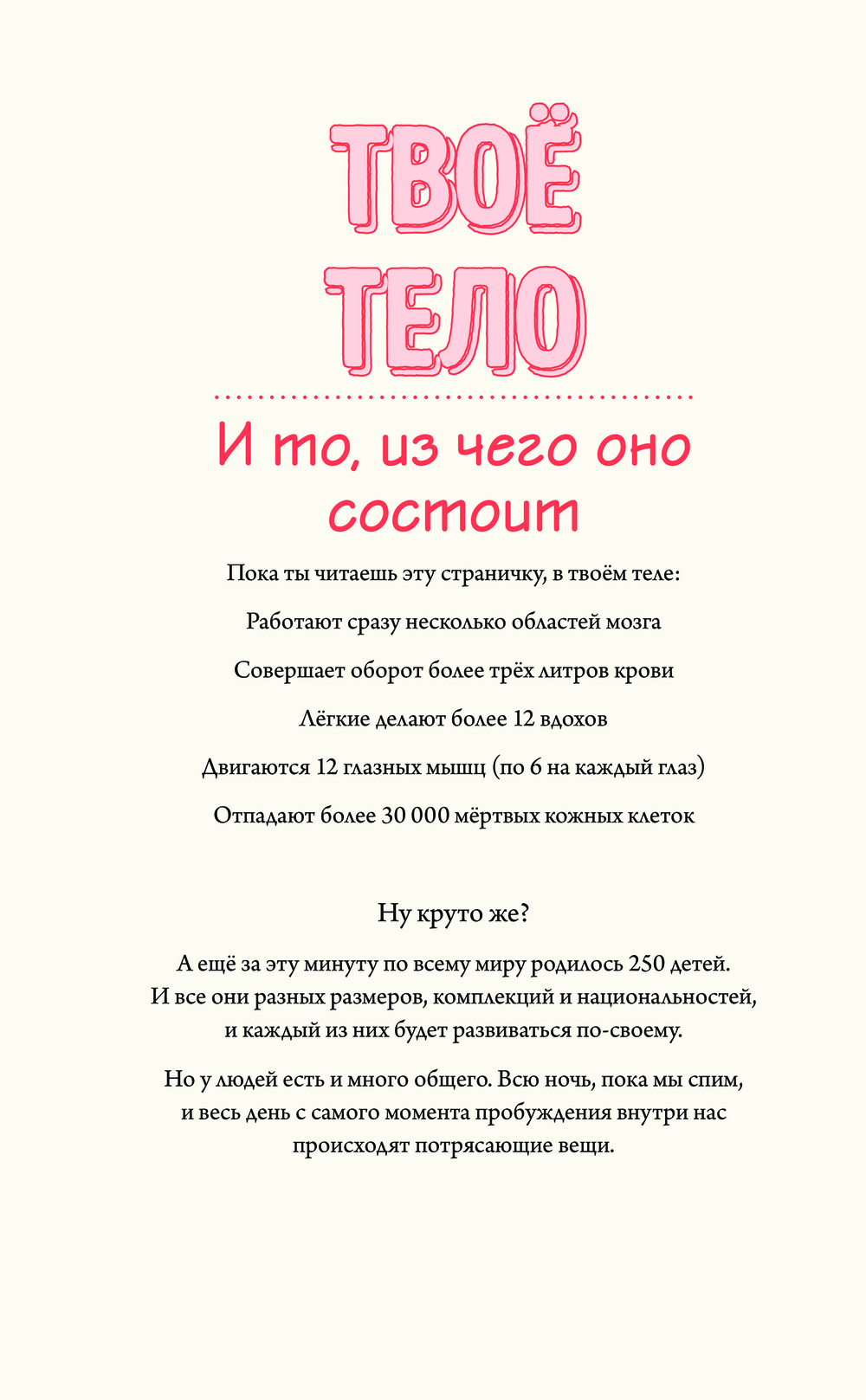 ТВОЁ ТЕЛО

И то, из чего оно состоит

Пока ты читаешь эту страничку, в твоём теле:

Работают сразу несколько областей мозга

Совершает оборот более трёх литров крови

Лёгкие делают более 12 вдохов

Двигаются 12 глазных мышц (по 6 на каждый глаз)

Отпадают более 30 000 мёртвых кожных клеток

Ну круто же?

А ещё за эту минуту по всему миру родилось 250 детей. И все они разных размеров, комплекций и национальностей, и каждый из них будет развиваться по-своему.

Но у людей есть и много общего. Всю ночь, пока мы спим, и весь день с самого момента пробуждения внутри нас происходят потрясающие вещи.